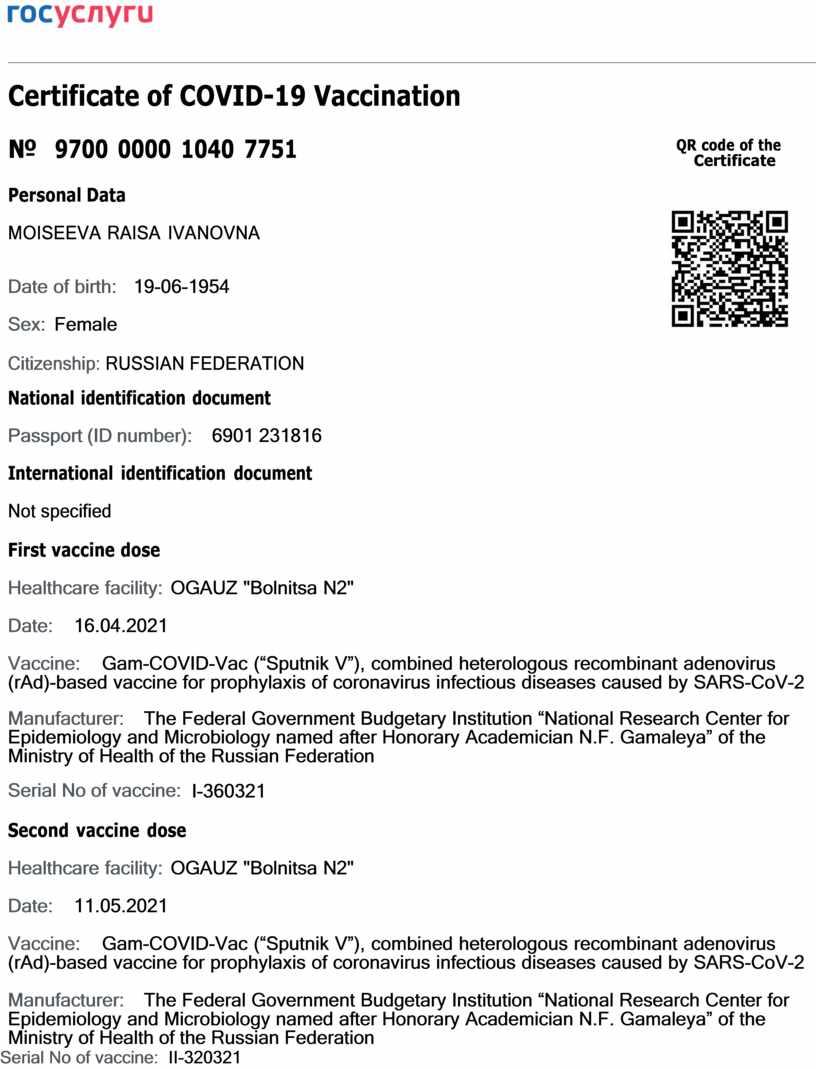 госуслуги

Certificate of COVID-19 Vaccination

№ 9700 0000 1040 7751

QR code of the Certificate

Personal Data

MOISEEVA RAISA IVANOVNA

Date of birth: 19-06-1954

Sex: Female

Citizenship: RUSSIAN FEDERATION

National identification document

Passport (ID number): 6901 231816

International identification document

Not specified

First vaccine dose

Healthcare facility: OGAUZ "Bolnitsa N2"

Date: 16.04.2021

Vaccine: Gam-COVID-Vac (“Sputnik V”), combined heterologous recombinant adenovirus (rAd)-based vaccine for prophylaxis of coronavirus infectious diseases caused by SARS-CoV-2

Manufacturer: The Federal Government Budgetary Institution “National Research Center for Epidemiology and Microbiology named after Honorary Academician N.F. Gamaleya” of the Ministry of Health of the Russian Federation

Serial No of vaccine: I-360321

Second vaccine dose

Healthcare facility: OGAUZ "Bolnitsa N2"

Date: 11.05.2021

Vaccine: Gam-COVID-Vac (“Sputnik V”), combined heterologous recombinant adenovirus (rAd)-based vaccine for prophylaxis of coronavirus infectious diseases caused by SARS-CoV-2

Manufacturer: The Federal Government Budgetary Institution “National Research Center for Epidemiology and Microbiology named after Honorary Academician N.F. Gamaleya” of the Ministry of Health of the Russian Federation

Serial No of vaccine: II-320321